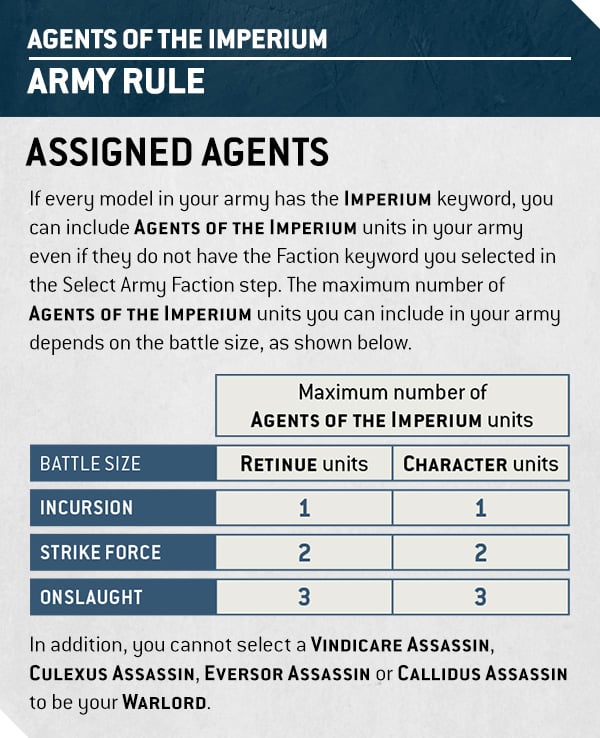 AGENTS OF THE IMPERIUM
ARMY RULE

ASSIGNED AGENTS

If every model in your army has the IMPERIUM keyword, you can include AGENTS OF THE IMPERIUM units in your army even if they do not have the Faction keyword you selected in the Select Army Faction step. The maximum number of AGENTS OF THE IMPERIUM units you can include in your army depends on the battle size, as shown below.

| | Maximum number of AGENTS OF THE IMPERIUM units | |
|---|---|---|
| BATTLE SIZE | RETINUE units | CHARACTER units |
| INCURSION | 1 | 1 |
| STRIKE FORCE | 2 | 2 |
| ONSLAUGHT | 3 | 3 |

In addition, you cannot select a VINDICARE ASSASSIN, CULEXUS ASSASSIN, EVERSOR ASSASSIN or CALLIDUS ASSASSIN to be your WARLORD.